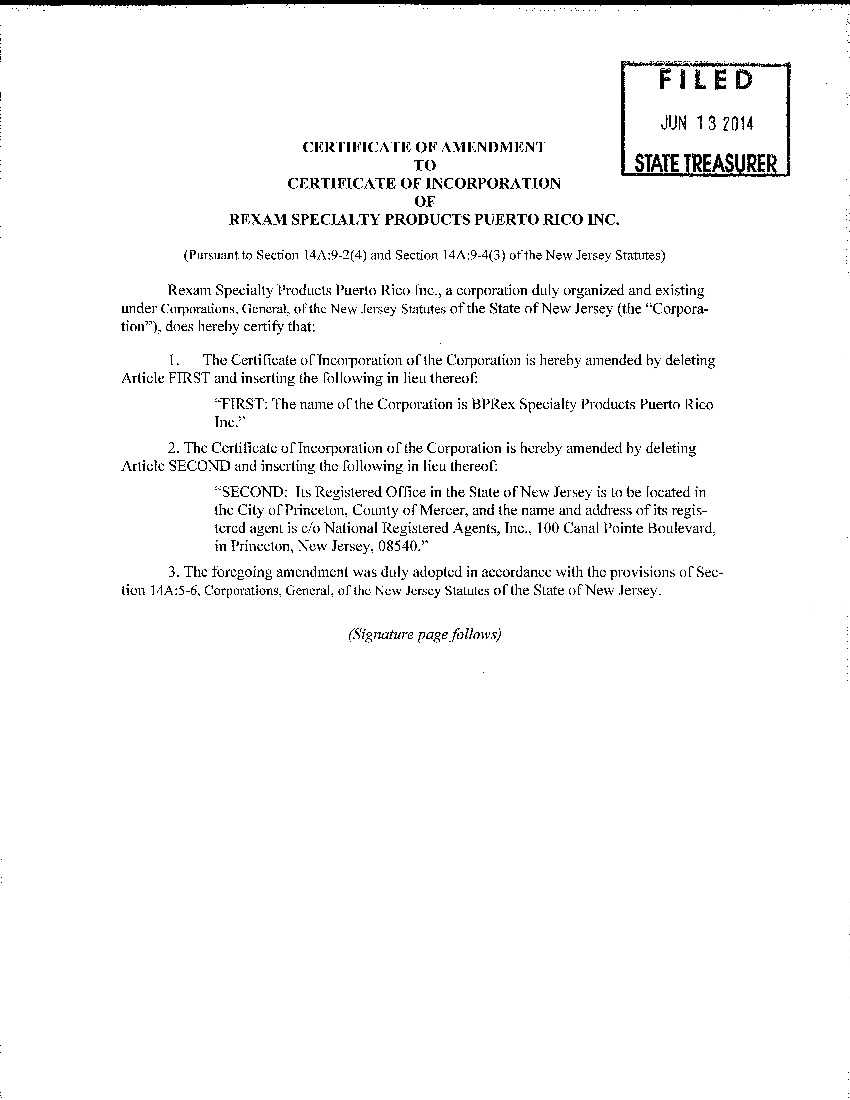 FILED
JUN 13 2014
STATE TREASURER

CERTIFICATE OF AMENDMENT
TO
CERTIFICATE OF INCORPORATION
OF
REXAM SPECIALTY PRODUCTS PUERTO RICO INC.

(Pursuant to Section 14A:9-2(4) and Section 14A:9-4(3) of the New Jersey Statutes)

Rexam Specialty Products Puerto Rico Inc., a corporation duly organized and existing under Corporations, General, of the New Jersey Statutes of the State of New Jersey (the "Corporation"), does hereby certify that:

1. The Certificate of Incorporation of the Corporation is hereby amended by deleting Article FIRST and inserting the following in lieu thereof:

"FIRST: The name of the Corporation is BPRex Specialty Products Puerto Rico Inc."

2. The Certificate of Incorporation of the Corporation is hereby amended by deleting Article SECOND and inserting the following in lieu thereof:

"SECOND: Its Registered Office in the State of New Jersey is to be located in the City of Princeton, County of Mercer, and the name and address of its registered agent is c/o National Registered Agents, Inc., 100 Canal Pointe Boulevard, in Princeton, New Jersey, 08540."

3. The foregoing amendment was duly adopted in accordance with the provisions of Section 14A:5-6, Corporations, General, of the New Jersey Statutes of the State of New Jersey.

(Signature page follows)